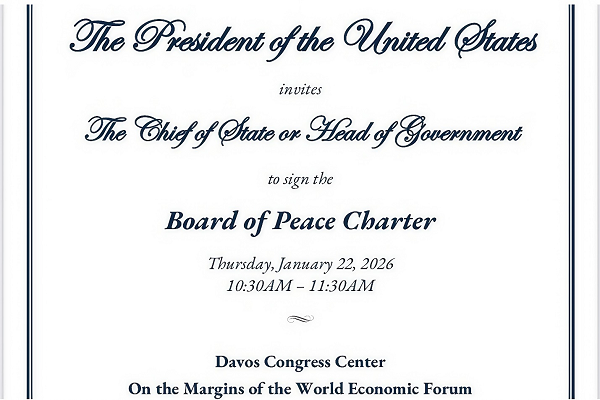 The President of the United States

invites

The Chief of State or Head of Government

to sign the

Board of Peace Charter

Thursday, January 22, 2026
10:30AM – 11:30AM

Davos Congress Center
On the Margins of the World Economic Forum